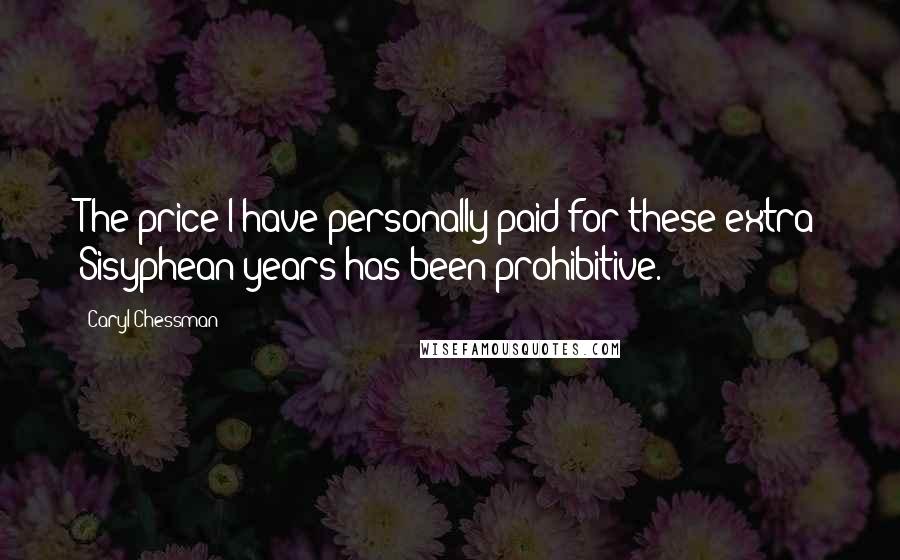 The price I have personally paid for these extra Sisyphean years has been prohibitive.

Caryl Chessman

WISEFAMOUSQUOTES.COM